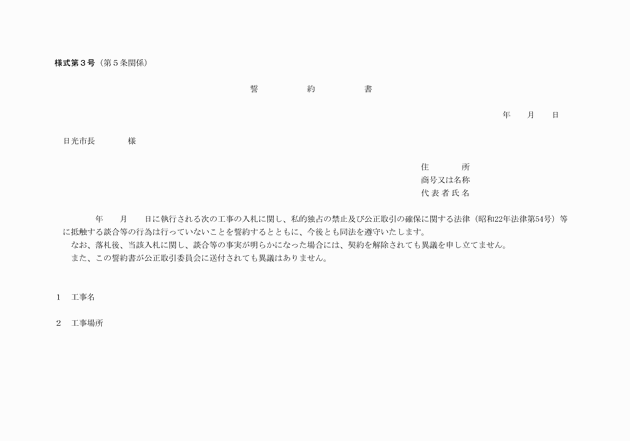 様式第３号（第５条関係）

誓　　約　　書

年　　月　　日

日光市長　　　　様

住　　　所
商号又は名称
代表者氏名

年　　月　　日に執行される次の工事の入札に関し、私的独占の禁止及び公正取引の確保に関する法律（昭和22年法律第54号）等に抵触する談合等の行為は行っていないことを誓約するとともに、今後とも同法を遵守いたします。
なお、落札後、当該入札に関し、談合等の事実が明らかになった場合には、契約を解除されても異議を申し立てません。
また、この誓約書が公正取引委員会に送付されても異議はありません。

１　工事名

２　工事場所